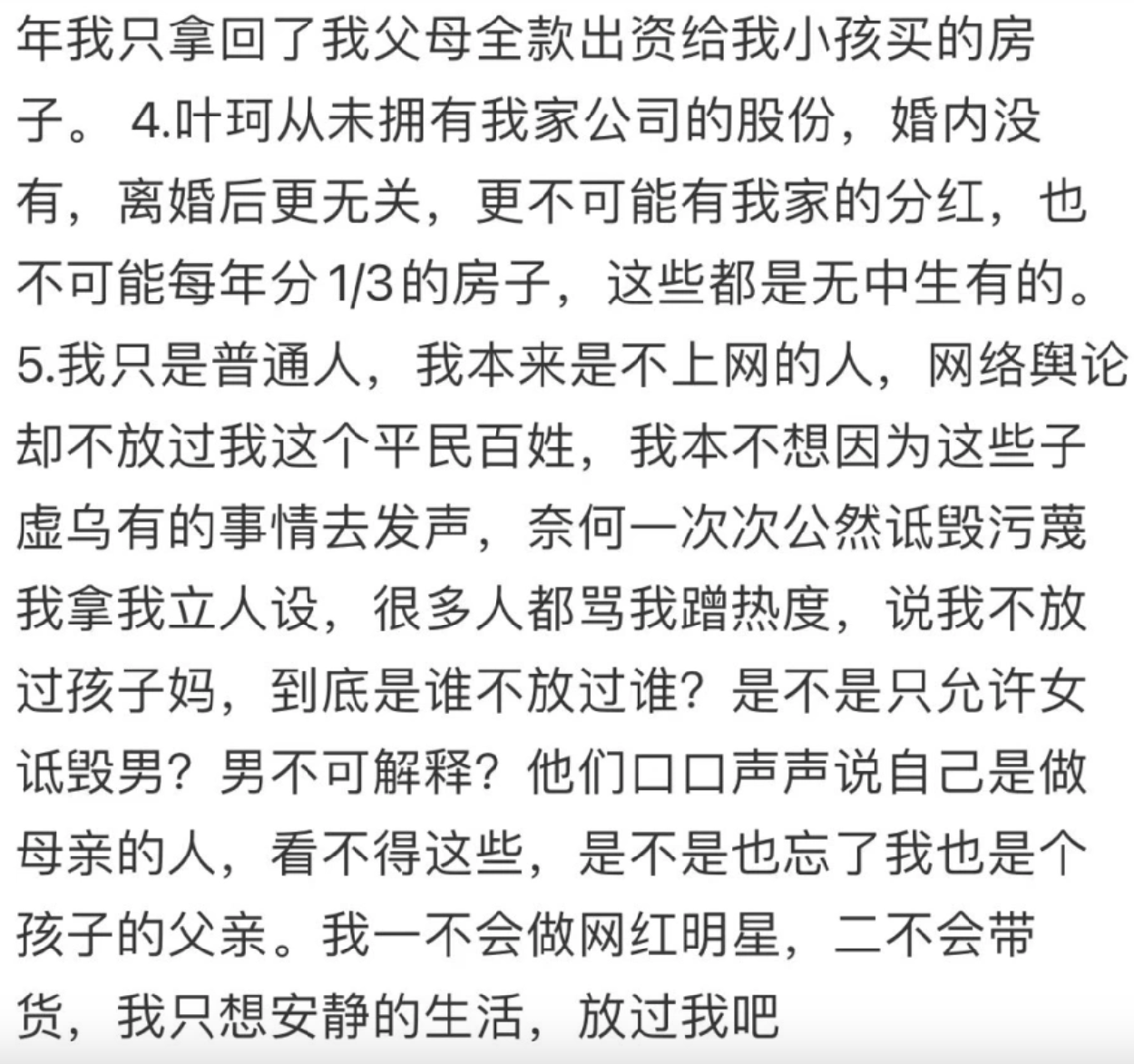 年我只拿回了我父母全款出资给我小孩买的房子。 4.叶珂从未拥有我家公司的股份，婚内没有，离婚后更无关，更不可能有我家的分红，也不可能每年分1/3的房子，这些都是无中生有的。5.我只是普通人，我本来是不上网的人，网络舆论却不放过我这个平民百姓，我本不想因为这些子虚乌有的事情去发声，奈何一次次公然诋毁污蔑我拿我立人设，很多人都骂我蹭热度，说我不放过孩子妈，到底是谁不放过谁？是不是只允许女诋毁男？男不可解释？他们口口声声说自己是做母亲的人，看不得这些，是不是也忘了我也是个孩子的父亲。我一不会做网红明星，二不会带货，我只想安静的生活，放过我吧